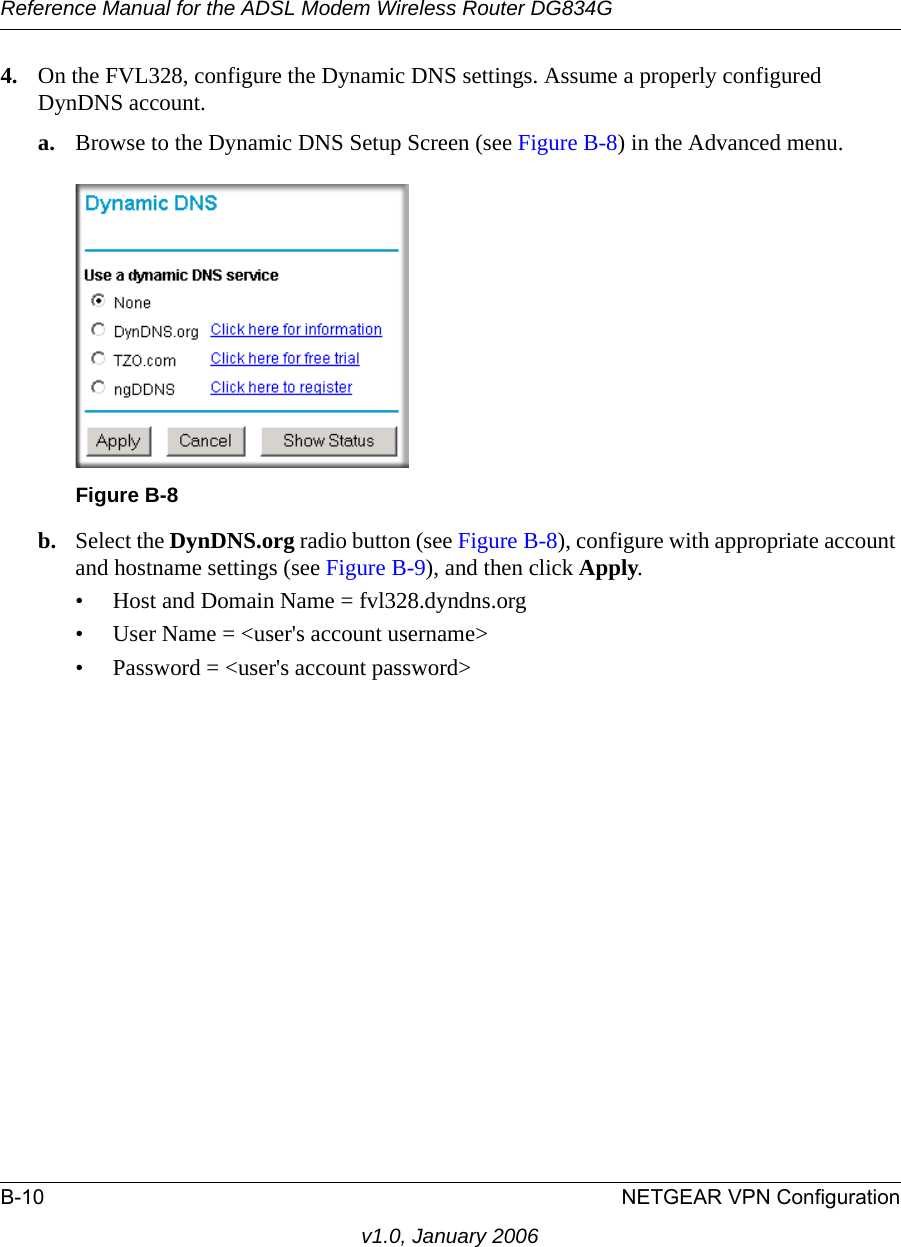 Reference Manual for the ADSL Modem Wireless Router DG834G

4. On the FVL328, configure the Dynamic DNS settings. Assume a properly configured DynDNS account.

a. Browse to the Dynamic DNS Setup Screen (see Figure B-8) in the Advanced menu.

Dynamic DNS

Use a dynamic DNS service

None

DynDNS.org Click here for information

TZO.com Click here for free trial

ngDDNS Click here to register

Apply Cancel Show Status

Figure B-8

b. Select the DynDNS.org radio button (see Figure B-8), configure with appropriate account and hostname settings (see Figure B-9), and then click Apply.

• Host and Domain Name = fvl328.dyndns.org

• User Name = <user's account username>

• Password = <user's account password>

B-10 NETGEAR VPN Configuration

v1.0, January 2006